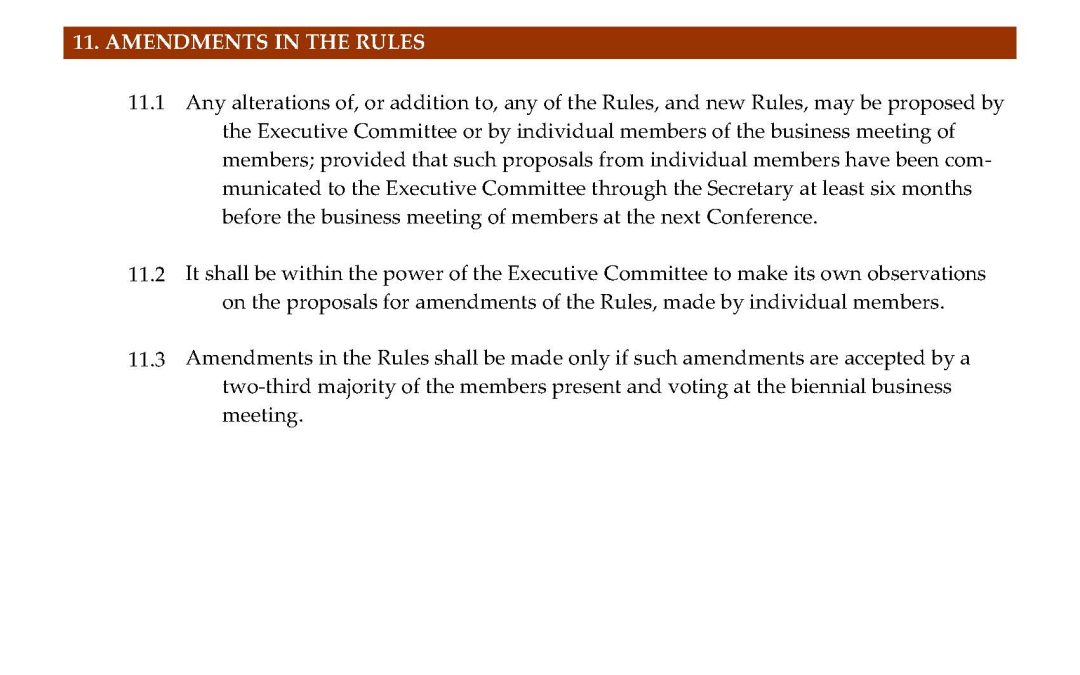 11. AMENDMENTS IN THE RULES

11.1 Any alterations of, or addition to, any of the Rules, and new Rules, may be proposed by the Executive Committee or by individual members of the business meeting of members; provided that such proposals from individual members have been communicated to the Executive Committee through the Secretary at least six months before the business meeting of members at the next Conference.

11.2 It shall be within the power of the Executive Committee to make its own observations on the proposals for amendments of the Rules, made by individual members.

11.3 Amendments in the Rules shall be made only if such amendments are accepted by a two-third majority of the members present and voting at the biennial business meeting.